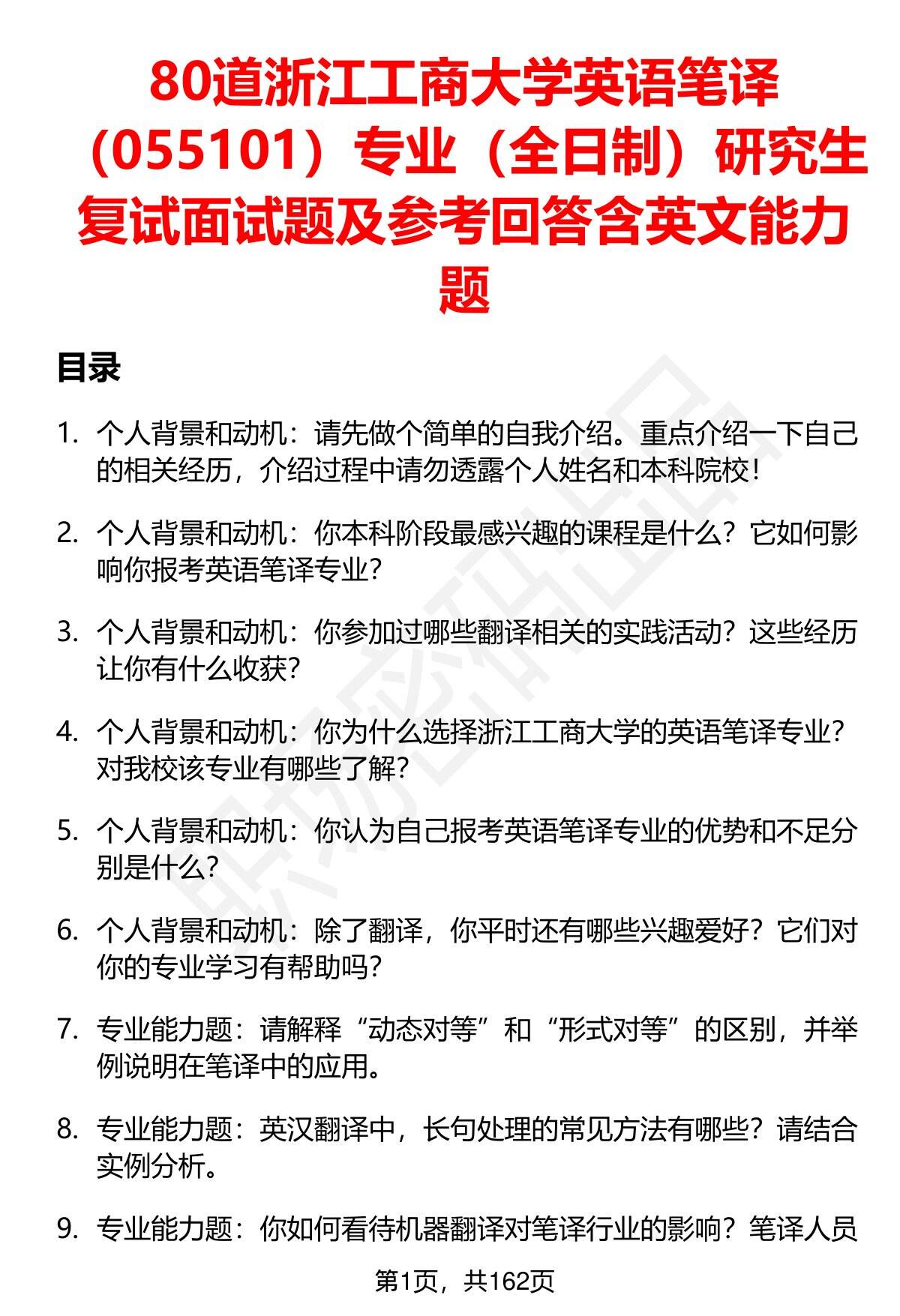 80道浙江工商大学英语笔译（055101）专业（全日制）研究生复试面试题及参考回答含英文能力题

目录

1. 个人背景和动机：请先做个简单的自我介绍。重点介绍一下自己的相关经历，介绍过程中请勿透露个人姓名和本科院校！

2. 个人背景和动机：你本科阶段最感兴趣的课程是什么？它如何影响你报考英语笔译专业？

3. 个人背景和动机：你参加过哪些翻译相关的实践活动？这些经历让你有什么收获？

4. 个人背景和动机：你为什么选择浙江工商大学的英语笔译专业？对我校该专业有哪些了解？

5. 个人背景和动机：你认为自己报考英语笔译专业的优势和不足分别是什么？

6. 个人背景和动机：除了翻译，你平时还有哪些兴趣爱好？它们对你的专业学习有帮助吗？

7. 专业能力题：请解释“动态对等”和“形式对等”的区别，并举例说明在笔译中的应用。

8. 专业能力题：英汉翻译中，长句处理的常见方法有哪些？请结合实例分析。

9. 专业能力题：你如何看待机器翻译对笔译行业的影响？笔译人员

第1页，共162页